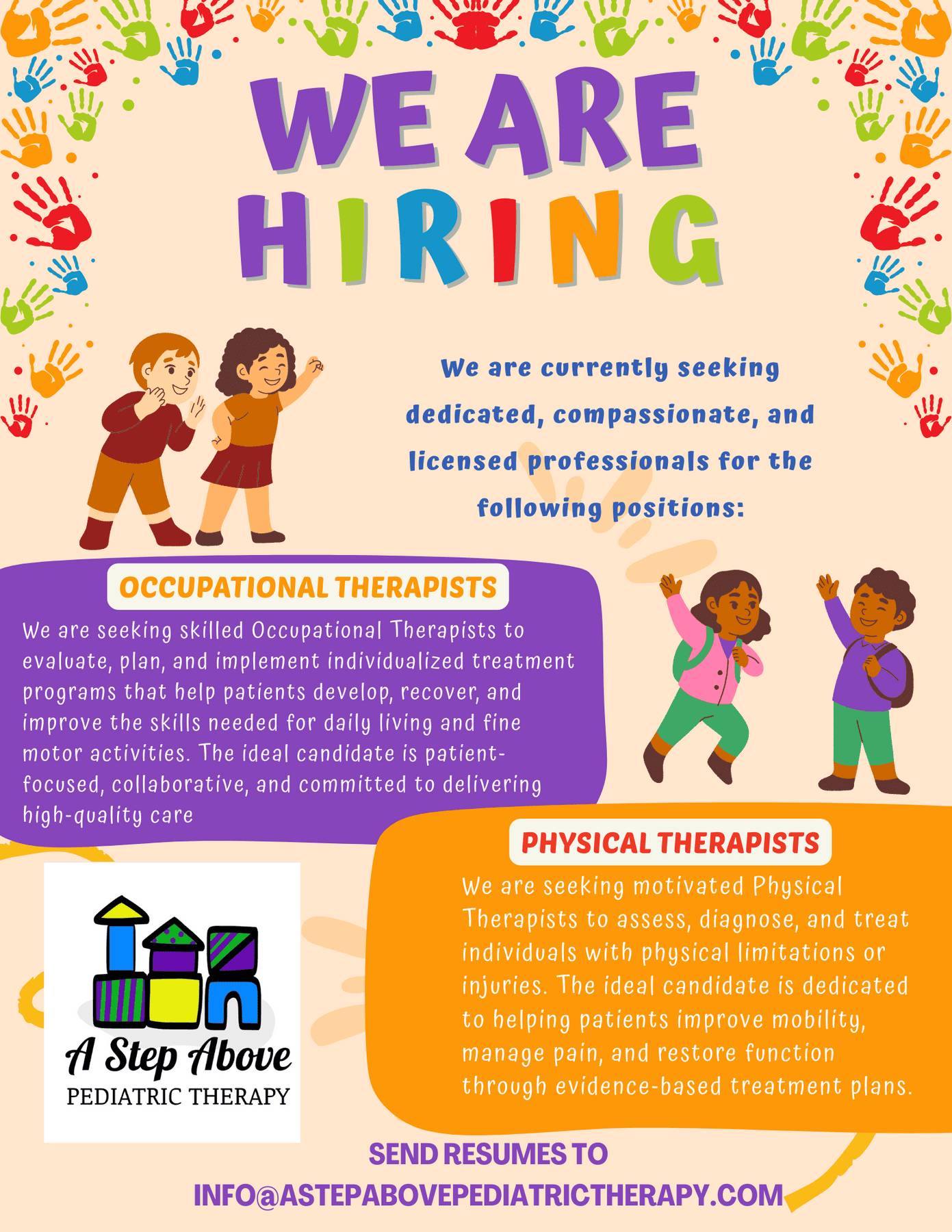 WE ARE
HIRING

We are currently seeking dedicated, compassionate, and licensed professionals for the following positions:

OCCUPATIONAL THERAPISTS

We are seeking skilled Occupational Therapists to evaluate, plan, and implement individualized treatment programs that help patients develop, recover, and improve the skills needed for daily living and fine motor activities. The ideal candidate is patient-focused, collaborative, and committed to delivering high-quality care

PHYSICAL THERAPISTS

We are seeking motivated Physical Therapists to assess, diagnose, and treat individuals with physical limitations or injuries. The ideal candidate is dedicated to helping patients improve mobility, manage pain, and restore function through evidence-based treatment plans.

A Step Above
PEDIATRIC THERAPY

SEND RESUMES TO
INFO@ASTEPABOVEPEDIATRICTHERAPY.COM